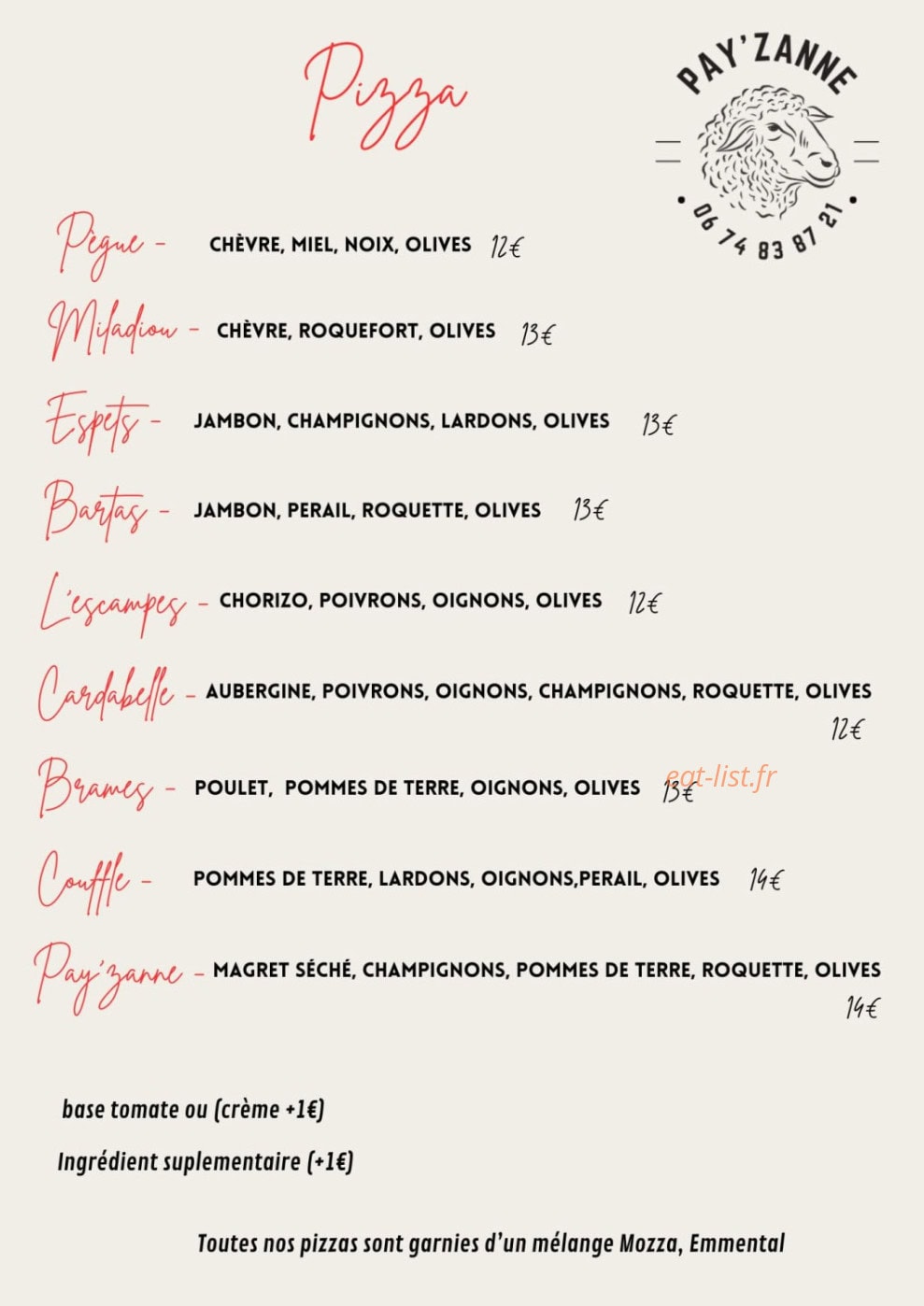 Pizza

PAY'ZANNE

06 74 83 87 21

Pègue - CHÈVRE, MIEL, NOIX, OLIVES 12€

Miladiou - CHÈVRE, ROQUEFORT, OLIVES 13€

Espets - JAMBON, CHAMPIGNONS, LARDONS, OLIVES 13€

Bartas - JAMBON, PERAIL, ROQUETTE, OLIVES 13€

L'escampes - CHORIZO, POIVRONS, OIGNONS, OLIVES 12€

Cardabelle - AUBERGINE, POIVRONS, OIGNONS, CHAMPIGNONS, ROQUETTE, OLIVES 12€

Brames - POULET, POMMES DE TERRE, OIGNONS, OLIVES 13€

eat-list.fr

Couffle - POMMES DE TERRE, LARDONS, OIGNONS,PERAIL, OLIVES 14€

Pay'zanne - MAGRET SÉCHÉ, CHAMPIGNONS, POMMES DE TERRE, ROQUETTE, OLIVES 14€

base tomate ou (crème +1€)

Ingrédient suplementaire (+1€)

Toutes nos pizzas sont garnies d'un mélange Mozza, Emmental